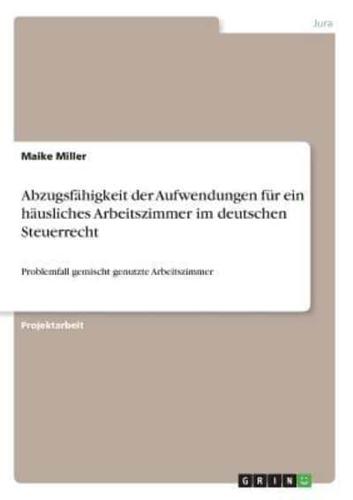 Jura

Maike Miller

Abzugsfähigkeit der Aufwendungen für ein häusliches Arbeitszimmer im deutschen Steuerrecht

Problemfall gemischt genutzte Arbeitszimmer

Projektarbeit

GRIN